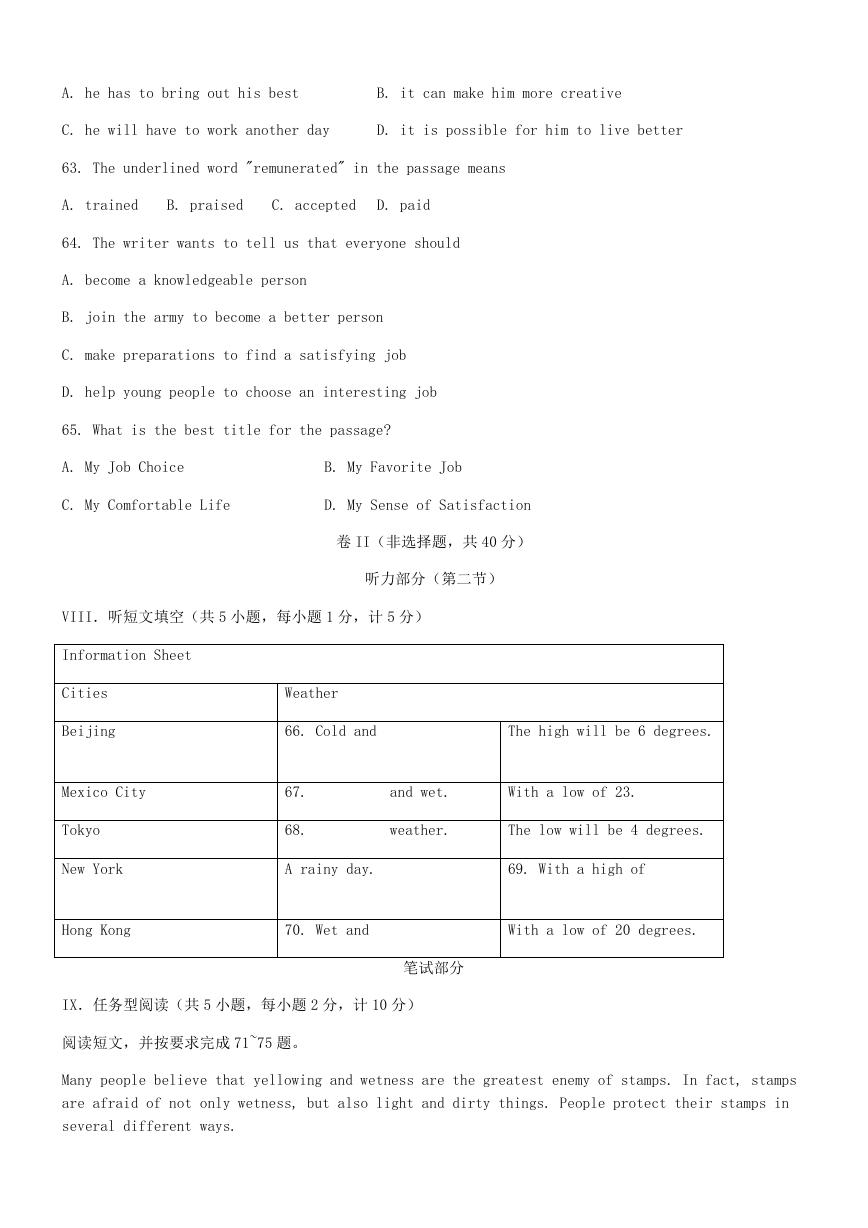 A. he has to bring out his best B. it can make him more creative

C. he will have to work another day D. it is possible for him to live better

63. The underlined word "remunerated" in the passage means

A. trained B. praised C. accepted D. paid

64. The writer wants to tell us that everyone should

A. become a knowledgeable person

B. join the army to become a better person

C. make preparations to find a satisfying job

D. help young people to choose an interesting job

65. What is the best title for the passage?

A. My Job Choice B. My Favorite Job

C. My Comfortable Life D. My Sense of Satisfaction

卷 II（非选择题，共 40 分）

听力部分（第二节）

VIII. 听短文填空（共 5 小题，每小题 1 分，计 5 分）

| Information Sheet | | |
|---|---|---|
| Cities | Weather | |
| Beijing | 66. Cold and | The high will be 6 degrees. |
| Mexico City | 67. and wet. | With a low of 23. |
| Tokyo | 68. weather. | The low will be 4 degrees. |
| New York | A rainy day. | 69. With a high of |
| Hong Kong | 70. Wet and | With a low of 20 degrees. |

笔试部分

IX. 任务型阅读（共 5 小题，每小题 2 分，计 10 分）

阅读短文，并按要求完成 71~75 题。

Many people believe that yellowing and wetness are the greatest enemy of stamps. In fact, stamps are afraid of not only wetness, but also light and dirty things. People protect their stamps in several different ways.